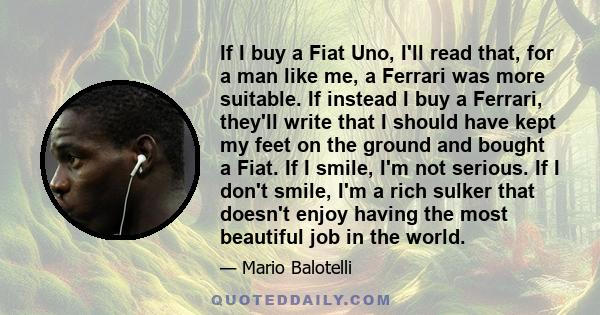 If I buy a Fiat Uno, I'll read that, for a man like me, a Ferrari was more suitable. If instead I buy a Ferrari, they'll write that I should have kept my feet on the ground and bought a Fiat. If I smile, I'm not serious. If I don't smile, I'm a rich sulker that doesn't enjoy having the most beautiful job in the world.

— Mario Balotelli

QUOTEDDAILY.COM